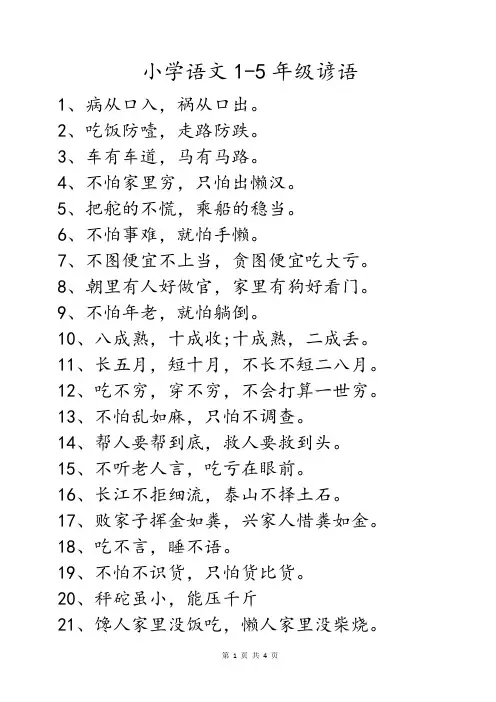 小学语文 1-5 年级谚语

1、病从口入，祸从口出。
2、吃饭防噎，走路防跌。
3、车有车道，马有马路。
4、不怕家里穷，只怕出懒汉。
5、把舵的不慌，乘船的稳当。
6、不怕事难，就怕手懒。
7、不图便宜不上当，贪图便宜吃大亏。
8、朝里有人好做官，家里有狗好看门。
9、不怕年老，就怕躺倒。
10、八成熟，十成收;十成熟，二成丢。
11、长五月，短十月，不长不短二八月。
12、吃不穷，穿不穷，不会打算一世穷。
13、不怕乱如麻，只怕不调查。
14、帮人要帮到底，救人要救到头。
15、不听老人言，吃亏在眼前。
16、长江不拒细流，泰山不择土石。
17、败家子挥金如粪，兴家人惜粪如金。
18、吃不言，睡不语。
19、不怕不识货，只怕货比货。
20、秤砣虽小，能压千斤
21、馋人家里没饭吃，懒人家里没柴烧。

第 1 页 共 4 页